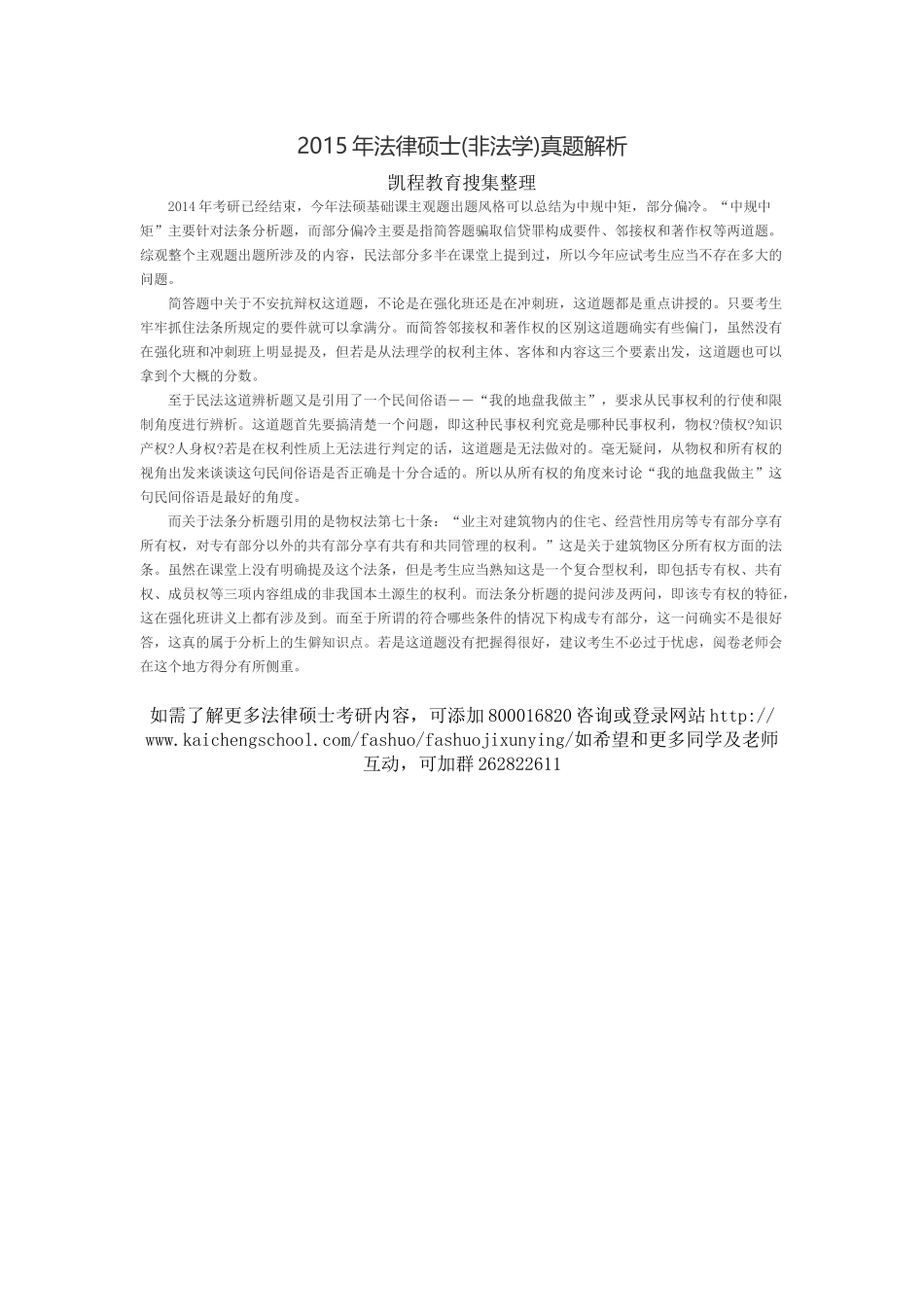 2015 年法律硕士(非法学)真题解析

凯程教育搜集整理

2014 年考研已经结束，今年法硕基础课主观题出题风格可以总结为中规中矩，部分偏冷。“中规中矩”主要针对法条分析题，而部分偏冷主要是指简答题骗取信贷罪构成要件、邻接权和著作权等两道题。综观整个主观题出题所涉及的内容，民法部分多半在课堂上提到过，所以今年应试考生应当不存在多大的问题。

简答题中关于不安抗辩权这道题，不论是在强化班还是在冲刺班，这道题都是重点讲授的。只要考生牢牢抓住法条所规定的要件就可以拿满分。而简答邻接权和著作权的区别这道题确实有些偏门，虽然没有在强化班和冲刺班上明显提及，但若是从法理学的权利主体、客体和内容这三个要素出发，这道题也可以拿到个大概的分数。

至于民法这道辨析题又是引用了一个民间俗语——“我的地盘我做主”，要求从民事权利的行使和限制角度进行辨析。这道题首先要搞清楚一个问题，即这种民事权利究竟是哪种民事权利，物权?债权?知识产权?人身权?若是在权利性质上无法进行判定的话，这道题是无法做对的。毫无疑问，从物权和所有权的视角出发来谈谈这句民间俗语是否正确是十分合适的。所以从所有权的角度来讨论“我的地盘我做主”这句民间俗语是最好的角度。

而关于法条分析题引用的是物权法第七十条：“业主对建筑物内的住宅、经营性用房等专有部分享有所有权，对专有部分以外的共有部分享有共有和共同管理的权利。”这是关于建筑物区分所有权方面的法条。虽然在课堂上没有明确提及这个法条，但是考生应当熟知这是一个复合型权利，即包括专有权、共有权、成员权等三项内容组成的非我国本土源生的权利。而法条分析题的提问涉及两问，即该专有权的特征，这在强化班讲义上都有涉及到。而至于所谓的符合哪些条件的情况下构成专有部分，这一问确实不是很好答，这真的属于分析上的生僻知识点。若是这道题没有把握得很好，建议考生不必过于忧虑，阅卷老师会在这个地方得分有所侧重。

如需了解更多法律硕士考研内容，可添加 800016820 咨询或登录网站 http://www.kaichengschool.com/fashuo/fashuojixunying/如希望和更多同学及老师互动，可加群 262822611